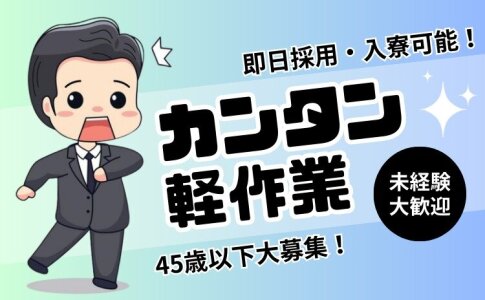 即日採用・入寮可能！

カンタン
軽作業

未経験
大歓迎

45歳以下大募集！